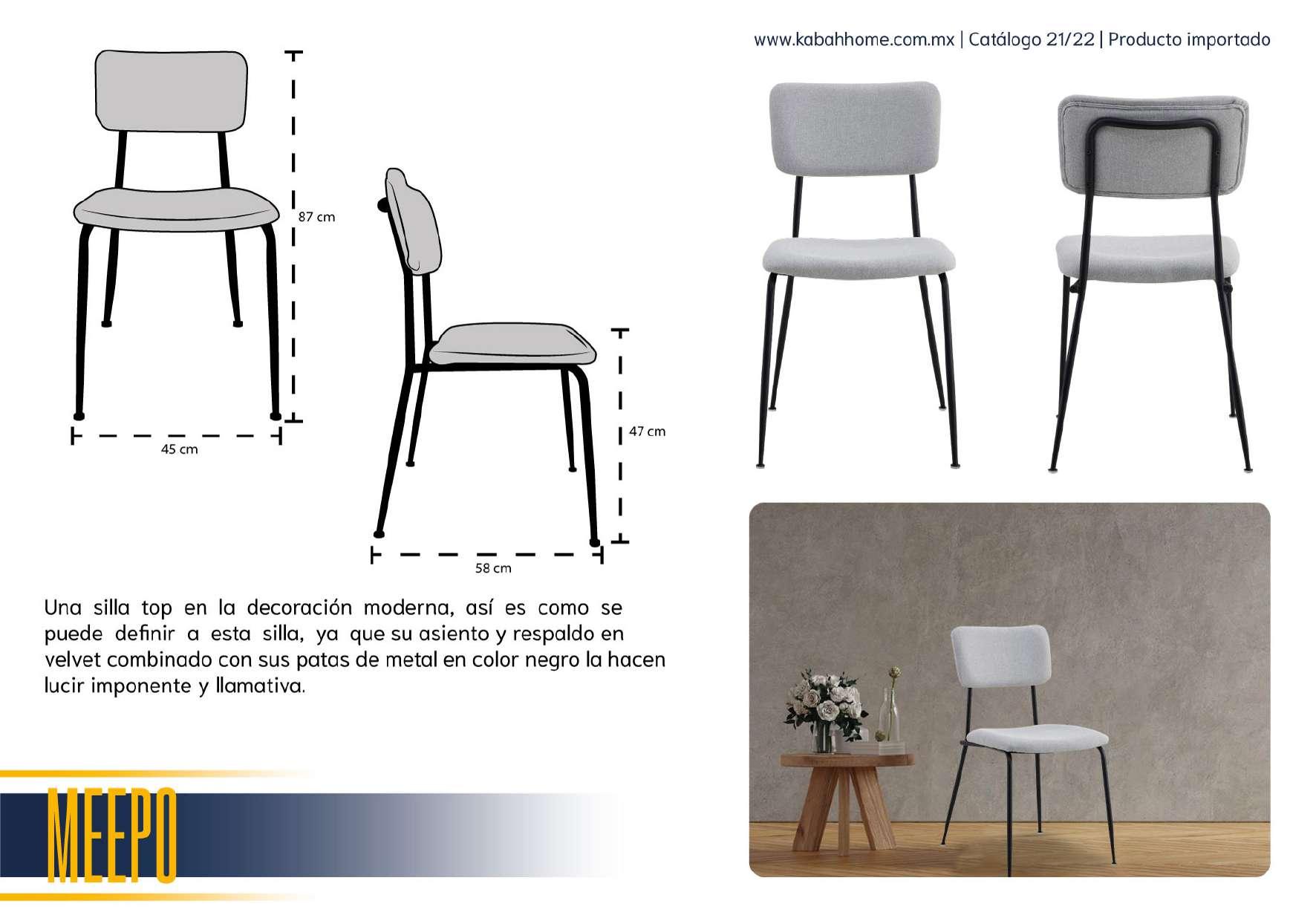 www.kabahhome.com.mx | Catálogo 21/22 | Producto importado

87 cm

45 cm

47 cm

58 cm

Una silla top en la decoración moderna, así es como se puede definir a esta silla, ya que su asiento y respaldo en velvet combinado con sus patas de metal en color negro la hacen lucir imponente y llamativa.

MEEPO